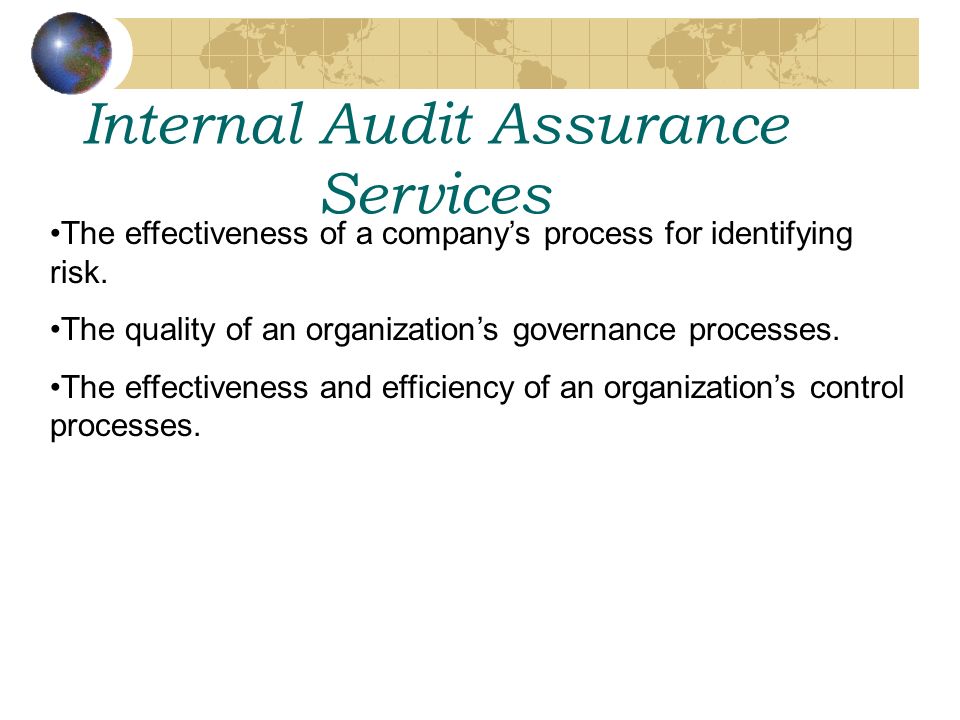 Internal Audit Assurance Services

•The effectiveness of a company’s process for identifying risk.

•The quality of an organization’s governance processes.

•The effectiveness and efficiency of an organization’s control processes.